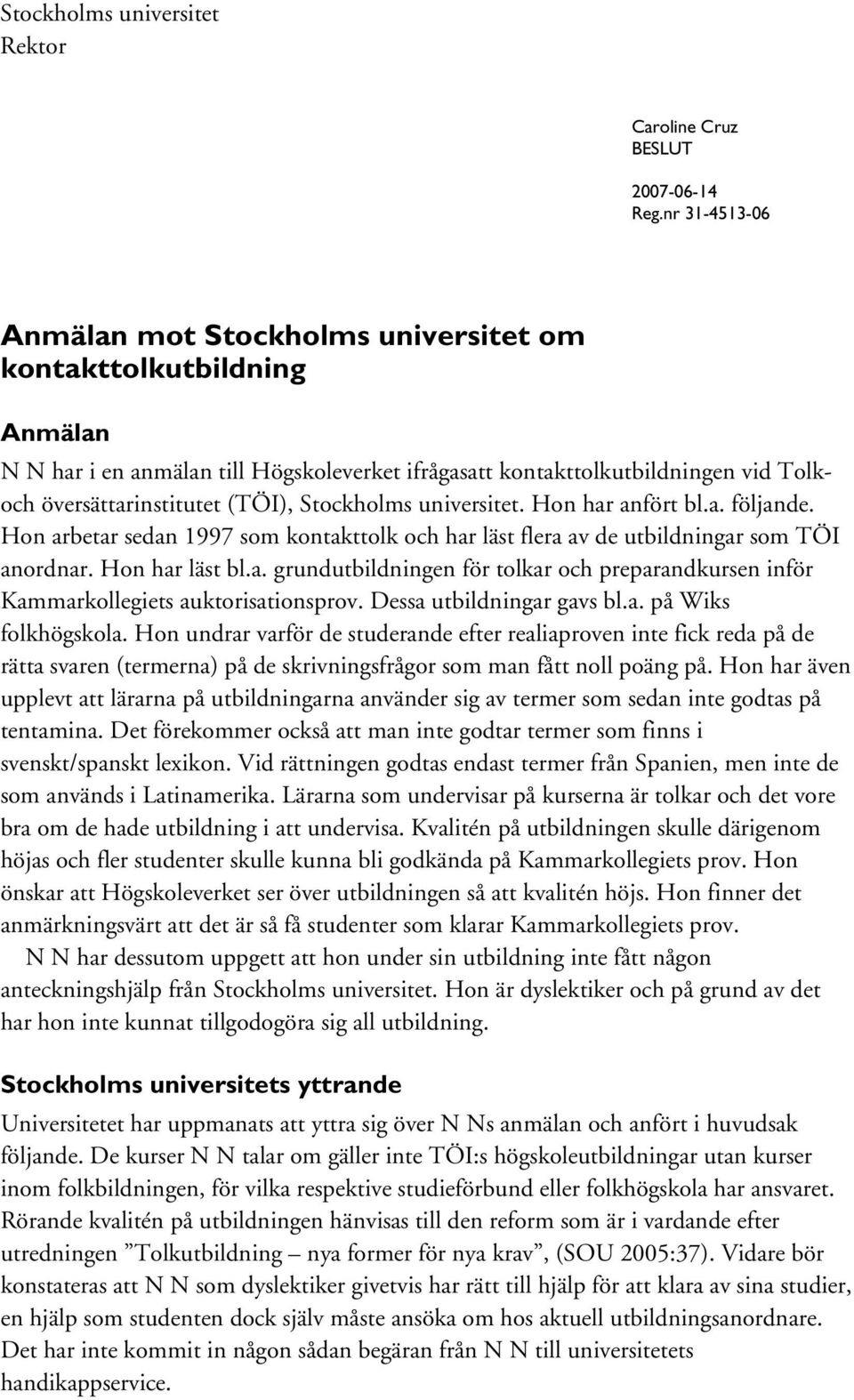 Stockholms universitet
Rektor

Caroline Cruz
BESLUT

2007-06-14
Reg.nr 31-4513-06

Anmälan mot Stockholms universitet om kontakttolkutbildning

Anmälan

N N har i en anmälan till Högskoleverket ifrågasatt kontakttolkutbildningen vid Tolk- och översättarinstitutet (TÖI), Stockholms universitet. Hon har anfört bl.a. följande. Hon arbetar sedan 1997 som kontakttolk och har läst flera av de utbildningar som TÖI anordnar. Hon har läst bl.a. grundutbildningen för tolkar och preparandkursen inför Kammarkollegiets auktorisationsprov. Dessa utbildningar gavs bl.a. på Wiks folkhögskola. Hon undrar varför de studerande efter realiaproven inte fick reda på de rätta svaren (termerna) på de skrivningsfrågor som man fått noll poäng på. Hon har även upplevt att lärarna på utbildningarna använder sig av termer som sedan inte godtas på tentamina. Det förekommer också att man inte godtar termer som finns i svenskt/spanskt lexikon. Vid rättningen godtas endast termer från Spanien, men inte de som används i Latinamerika. Lärarna som undervisar på kurserna är tolkar och det vore bra om de hade utbildning i att undervisa. Kvalitén på utbildningen skulle därigenom höjas och fler studenter skulle kunna bli godkända på Kammarkollegiets prov. Hon önskar att Högskoleverket ser över utbildningen så att kvalitén höjs. Hon finner det anmärkningsvärt att det är så få studenter som klarar Kammarkollegiets prov.

N N har dessutom uppgett att hon under sin utbildning inte fått någon anteckningshjälp från Stockholms universitet. Hon är dyslektiker och på grund av det har hon inte kunnat tillgodogöra sig all utbildning.

Stockholms universitets yttrande

Universitetet har uppmanats att yttra sig över N Ns anmälan och anfört i huvudsak följande. De kurser N N talar om gäller inte TÖI:s högskoleutbildningar utan kurser inom folkbildningen, för vilka respektive studieförbund eller folkhögskola har ansvaret. Rörande kvalitén på utbildningen hänvisas till den reform som är i vardande efter utredningen ”Tolkutbildning – nya former för nya krav”, (SOU 2005:37). Vidare bör konstateras att N N som dyslektiker givetvis har rätt till hjälp för att klara av sina studier, en hjälp som studenten dock själv måste ansöka om hos aktuell utbildningsanordnare. Det har inte kommit in någon sådan begäran från N N till universitetets handikappservice.